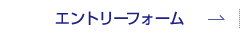 エントリーフォーム →